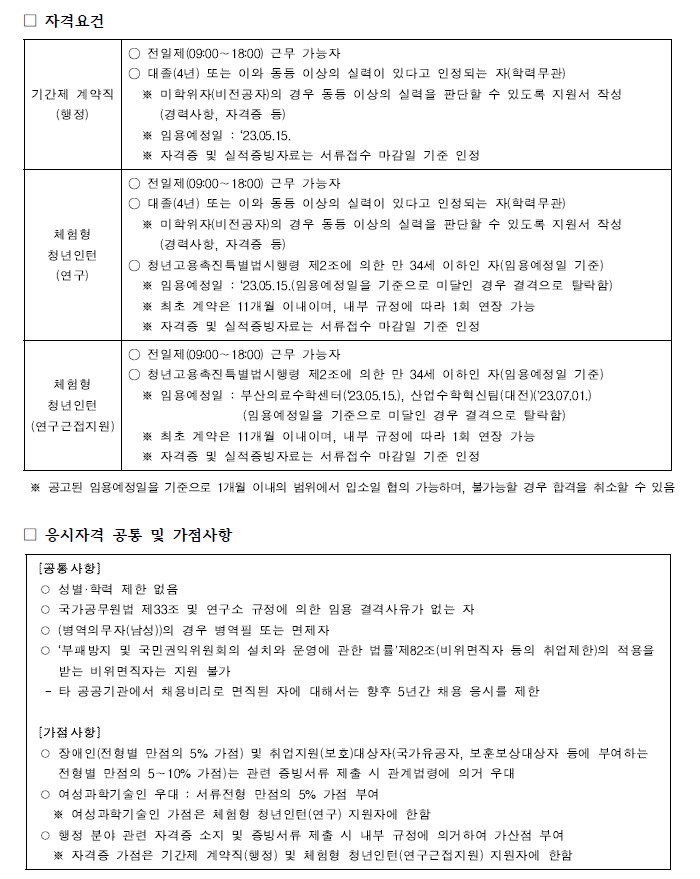 □ 자격요건

| | |
|---|---|
| 기간제 계약직 (행정) | ○ 전일제(09:00~18:00) 근무 가능자 ○ 대졸(4년) 또는 이와 동등 이상의 실력이 있다고 인정되는 자(학력무관) ※ 미학위자(비전공자)의 경우 동등 이상의 실력을 판단할 수 있도록 지원서 작성 (경력사항, 자격증 등) ※ 임용예정일 : '23.05.15. ※ 자격증 및 실적증빙자료는 서류접수 마감일 기준 인정 |
| 체험형 청년인턴 (연구) | ○ 전일제(09:00~18:00) 근무 가능자 ○ 대졸(4년) 또는 이와 동등 이상의 실력이 있다고 인정되는 자(학력무관) ※ 미학위자(비전공자)의 경우 동등 이상의 실력을 판단할 수 있도록 지원서 작성 (경력사항, 자격증 등) ○ 청년고용촉진특별법시행령 제2조에 의한 만 34세 이하인 자(임용예정일 기준) ※ 임용예정일 : '23.05.15.(임용예정일을 기준으로 미달인 경우 결격으로 탈락함) ※ 최초 계약은 11개월 이내이며, 내부 규정에 따라 1회 연장 가능 ※ 자격증 및 실적증빙자료는 서류접수 마감일 기준 인정 |
| 체험형 청년인턴 (연구근접지원) | ○ 전일제(09:00~18:00) 근무 가능자 ○ 청년고용촉진특별법시행령 제2조에 의한 만 34세 이하인 자(임용예정일 기준) ※ 임용예정일 : 부산의료수학센터('23.05.15.), 산업수학혁신팀(대전)('23.07.01.) (임용예정일을 기준으로 미달인 경우 결격으로 탈락함) ※ 최초 계약은 11개월 이내이며, 내부 규정에 따라 1회 연장 가능 ※ 자격증 및 실적증빙자료는 서류접수 마감일 기준 인정 |

※ 공고된 임용예정일을 기준으로 1개월 이내의 범위에서 입소일 협의 가능하며, 불가능할 경우 합격을 취소할 수 있음

□ 응시자격 공통 및 가점사항

[공통사항]
○ 성별·학력 제한 없음
○ 국가공무원법 제33조 및 연구소 규정에 의한 임용 결격사유가 없는 자
○ (병역의무자(남성))의 경우 병역필 또는 면제자
○ '부패방지 및 국민권익위원회의 설치와 운영에 관한 법률'제82조(비위면직자 등의 취업제한)의 적용을 받는 비위면직자는 지원 불가
- 타 공공기관에서 채용비리로 면직된 자에 대해서는 향후 5년간 채용 응시를 제한

[가점사항]
○ 장애인(전형별 만점의 5% 가점) 및 취업지원(보호)대상자(국가유공자, 보훈보상대상자 등에 부여하는 전형별 만점의 5~10% 가점)는 관련 증빙서류 제출 시 관계법령에 의거 우대
○ 여성과학기술인 우대 : 서류전형 만점의 5% 가점 부여
※ 여성과학기술인 가점은 체험형 청년인턴(연구) 지원자에 한함
○ 행정 분야 관련 자격증 소지 및 증빙서류 제출 시 내부 규정에 의거하여 가산점 부여
※ 자격증 가점은 기간제 계약직(행정) 및 체험형 청년인턴(연구근접지원) 지원자에 한함